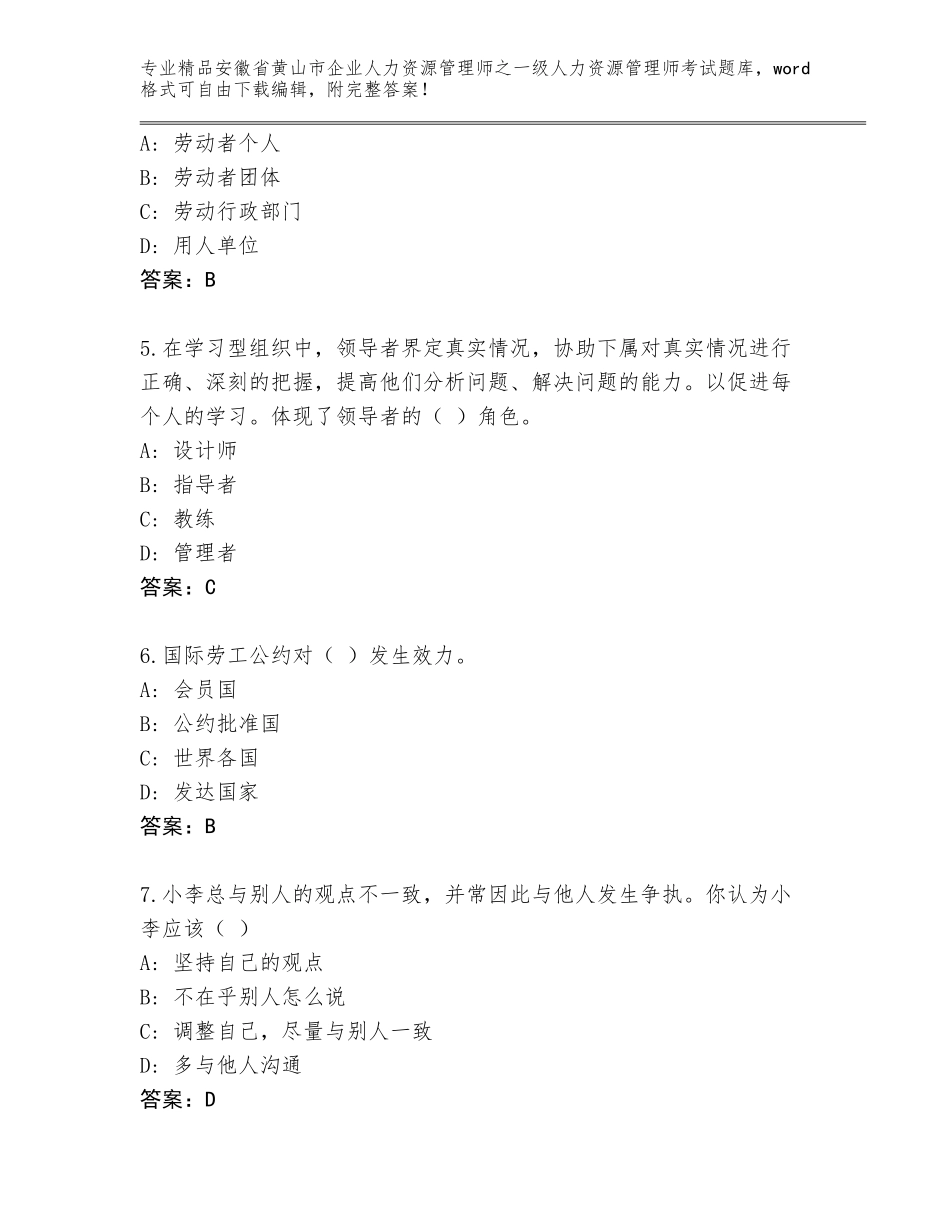 专业精品安徽省黄山市企业人力资源管理师之一级人力资源管理师考试题库，word格式可自由下载编辑，附完整答案！

A：劳动者个人
B：劳动者团体
C：劳动行政部门
D：用人单位
答案：B

5.在学习型组织中，领导者界定真实情况，协助下属对真实情况进行正确、深刻的把握，提高他们分析问题、解决问题的能力。以促进每个人的学习。体现了领导者的（ ）角色。
A：设计师
B：指导者
C：教练
D：管理者
答案：C

6.国际劳工公约对（ ）发生效力。
A：会员国
B：公约批准国
C：世界各国
D：发达国家
答案：B

7.小李总与别人的观点不一致，并常因此与他人发生争执。你认为小李应该（ ）
A：坚持自己的观点
B：不在乎别人怎么说
C：调整自己，尽量与别人一致
D：多与他人沟通
答案：D